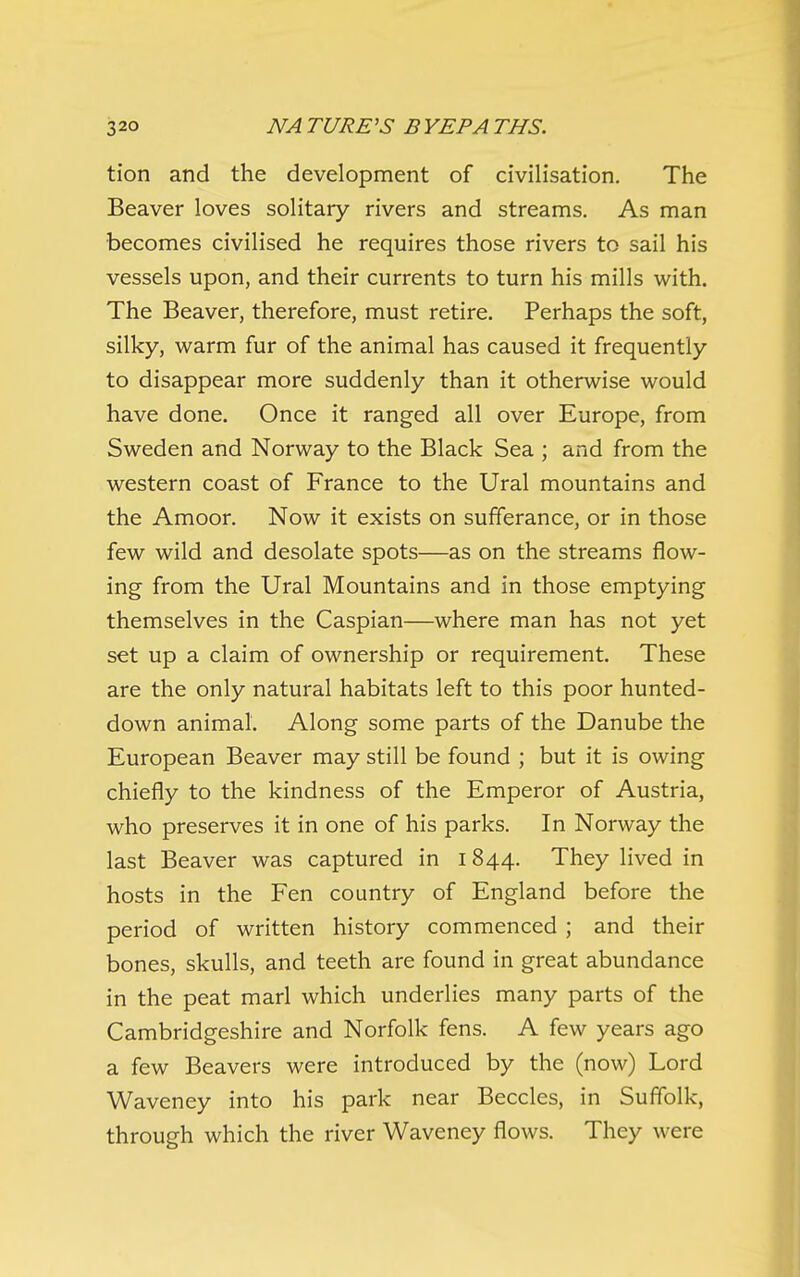 320 NATURE'S BYEPATHS.

tion and the development of civilisation. The Beaver loves solitary rivers and streams. As man becomes civilised he requires those rivers to sail his vessels upon, and their currents to turn his mills with. The Beaver, therefore, must retire. Perhaps the soft, silky, warm fur of the animal has caused it frequently to disappear more suddenly than it otherwise would have done. Once it ranged all over Europe, from Sweden and Norway to the Black Sea ; and from the western coast of France to the Ural mountains and the Amoor. Now it exists on sufferance, or in those few wild and desolate spots—as on the streams flowing from the Ural Mountains and in those emptying themselves in the Caspian—where man has not yet set up a claim of ownership or requirement. These are the only natural habitats left to this poor hunted-down animal. Along some parts of the Danube the European Beaver may still be found ; but it is owing chiefly to the kindness of the Emperor of Austria, who preserves it in one of his parks. In Norway the last Beaver was captured in 1844. They lived in hosts in the Fen country of England before the period of written history commenced ; and their bones, skulls, and teeth are found in great abundance in the peat marl which underlies many parts of the Cambridgeshire and Norfolk fens. A few years ago a few Beavers were introduced by the (now) Lord Waveney into his park near Beccles, in Suffolk, through which the river Waveney flows. They were